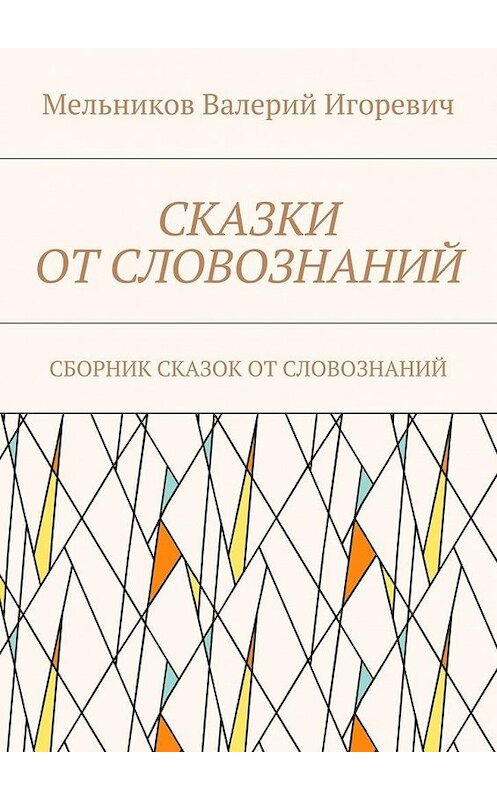 Мельников Валерий Игоревич

СКАЗКИ ОТ СЛОВОЗНАНИЙ

СБОРНИК СКАЗОК ОТ СЛОВОЗНАНИЙ